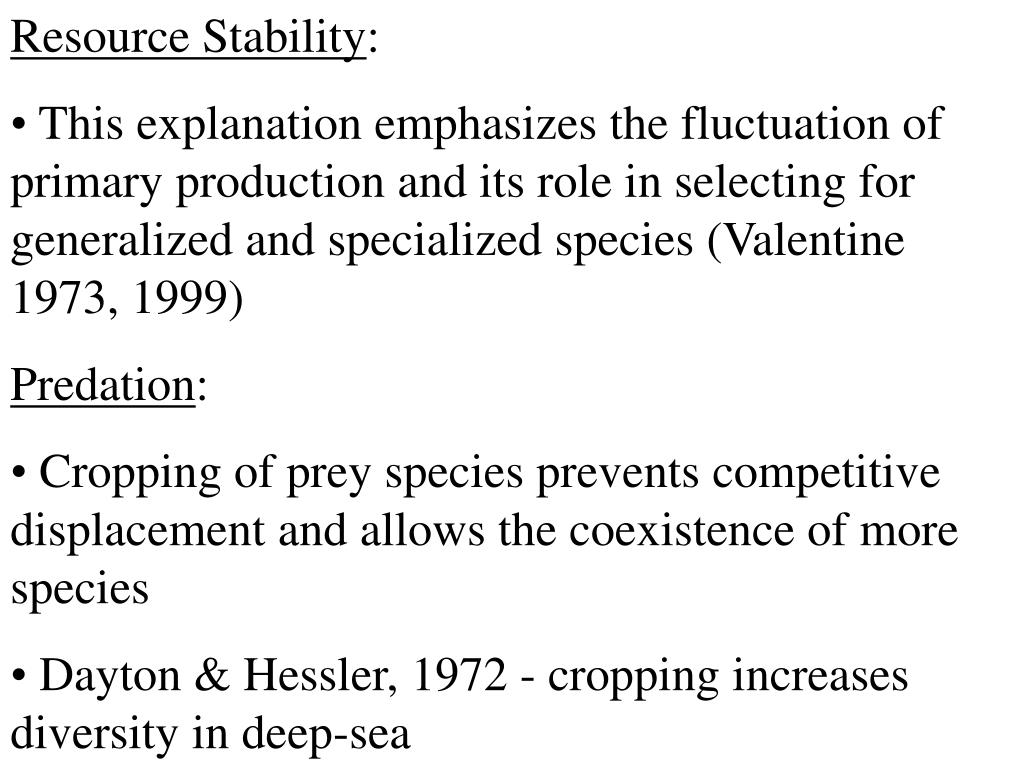 Resource Stability:

• This explanation emphasizes the fluctuation of primary production and its role in selecting for generalized and specialized species (Valentine 1973, 1999)

Predation:

• Cropping of prey species prevents competitive displacement and allows the coexistence of more species

• Dayton & Hessler, 1972 - cropping increases diversity in deep-sea